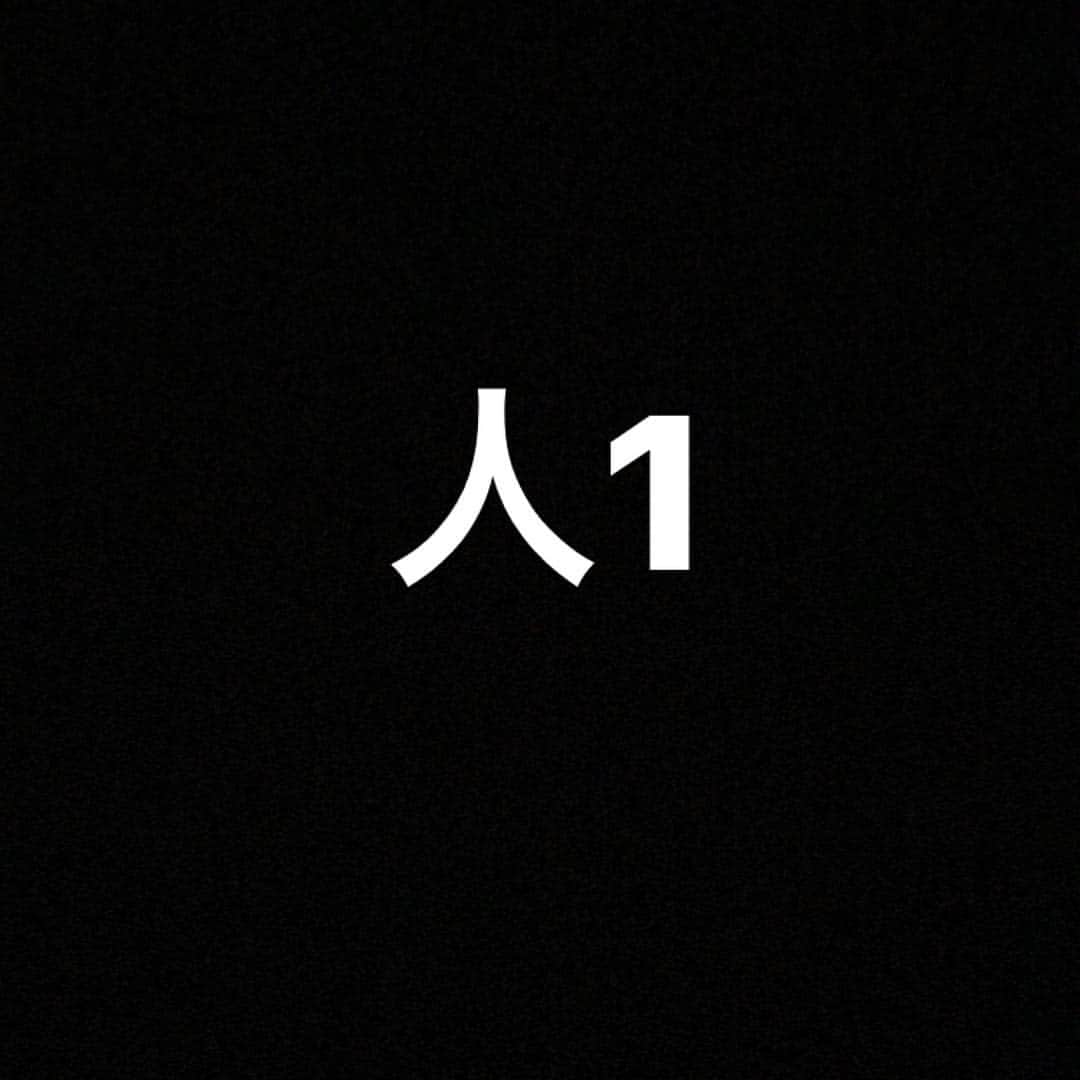 人1